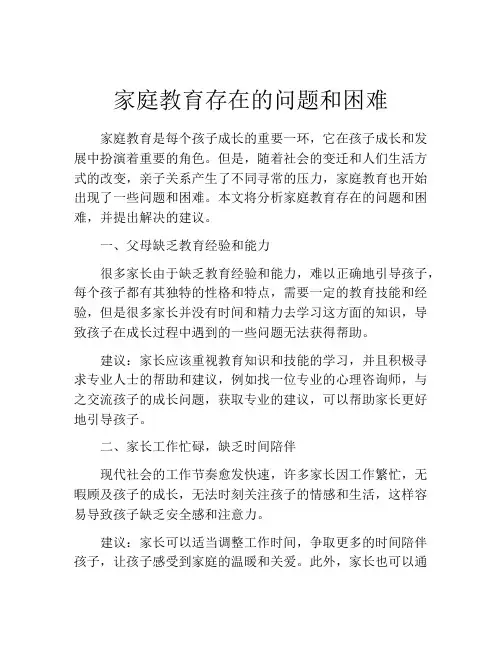 家庭教育存在的问题和困难

家庭教育是每个孩子成长的重要一环，它在孩子成长和发展中扮演着重要的角色。但是，随着社会的变迁和人们生活方式的改变，亲子关系产生了不同寻常的压力，家庭教育也开始出现了一些问题和困难。本文将分析家庭教育存在的问题和困难，并提出解决的建议。

一、父母缺乏教育经验和能力

很多家长由于缺乏教育经验和能力，难以正确地引导孩子，每个孩子都有其独特的性格和特点，需要一定的教育技能和经验，但是很多家长并没有时间和精力去学习这方面的知识，导致孩子在成长过程中遇到的一些问题无法获得帮助。

建议：家长应该重视教育知识和技能的学习，并且积极寻求专业人士的帮助和建议，例如找一位专业的心理咨询师，与之交流孩子的成长问题，获取专业的建议，可以帮助家长更好地引导孩子。

二、家长工作忙碌，缺乏时间陪伴

现代社会的工作节奏愈发快速，许多家长因工作繁忙，无暇顾及孩子的成长，无法时刻关注孩子的情感和生活，这样容易导致孩子缺乏安全感和注意力。

建议：家长可以适当调整工作时间，争取更多的时间陪伴孩子，让孩子感受到家庭的温暖和关爱。此外，家长也可以通